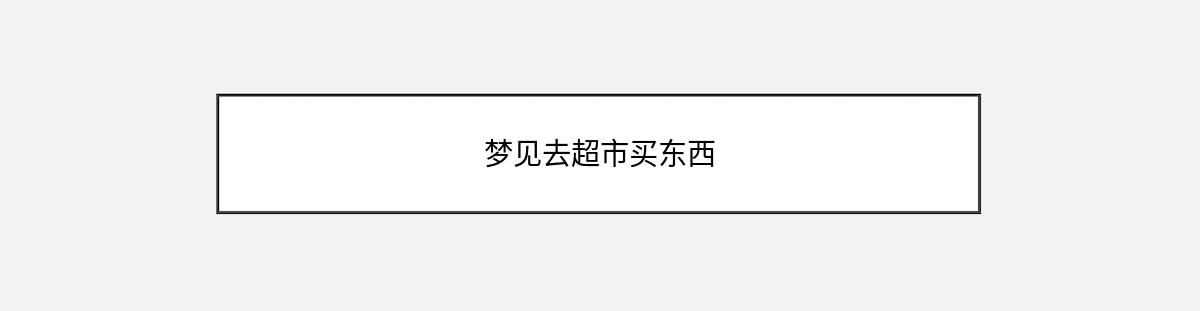 梦见去超市买东西